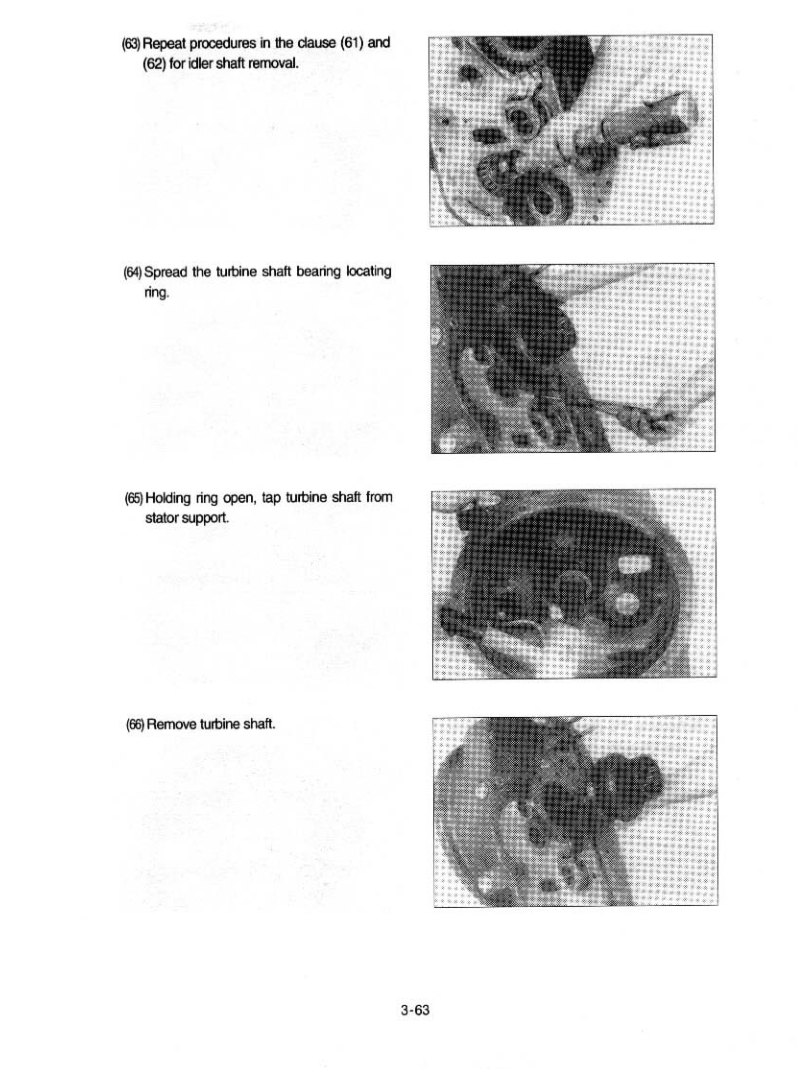 (63) Repeat procedures in the clause (61) and (62) for idler shaft removal.

(64) Spread the turbine shaft bearing locating ring.

(65) Holding ring open, tap turbine shaft from stator support.

(66) Remove turbine shaft.

3-63